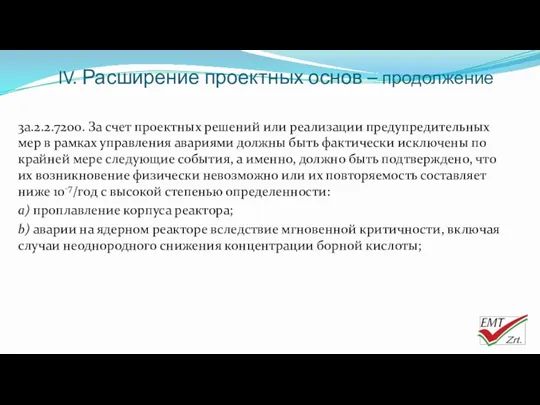 IV. Расширение проектных основ – продолжение

3a.2.2.7200. За счет проектных решений или реализации предупредительных мер в рамках управления авариями должны быть фактически исключены по крайней мере следующие события, а именно, должно быть подтверждено, что их возникновение физически невозможно или их повторяемость составляет ниже $10^{-7}$/год с высокой степенью определенности:

a) проплавление корпуса реактора;

b) аварии на ядерном реакторе вследствие мгновенной критичности, включая случаи неоднородного снижения концентрации борной кислоты;

EMT Zrt.